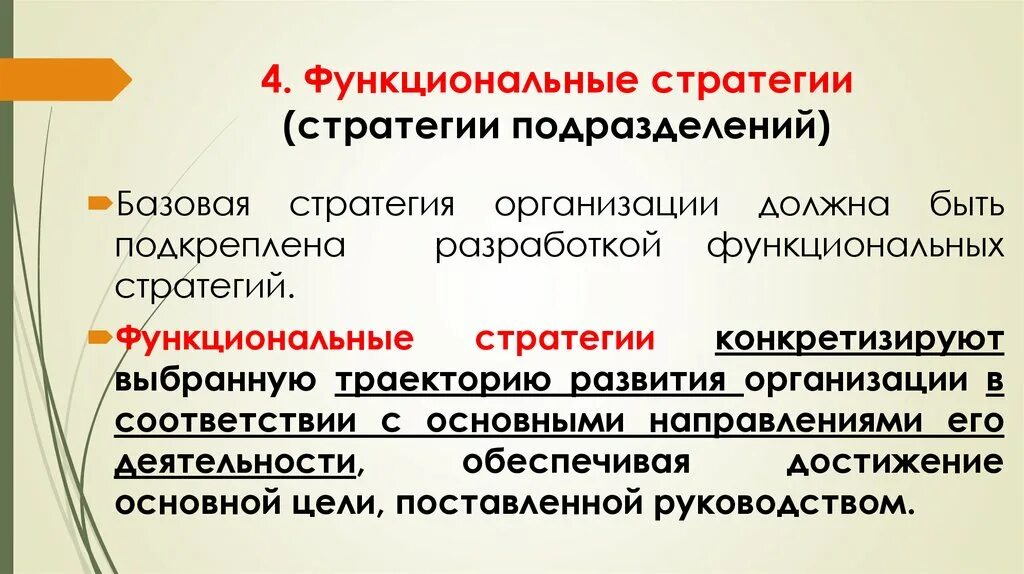 4. Функциональные стратегии
(стратегии подразделений)

Базовая стратегия организации должна быть подкреплена разработкой функциональных стратегий.

Функциональные стратегии конкретизируют выбранную траекторию развития организации в соответствии с основными направлениями его деятельности, обеспечивая достижение основной цели, поставленной руководством.